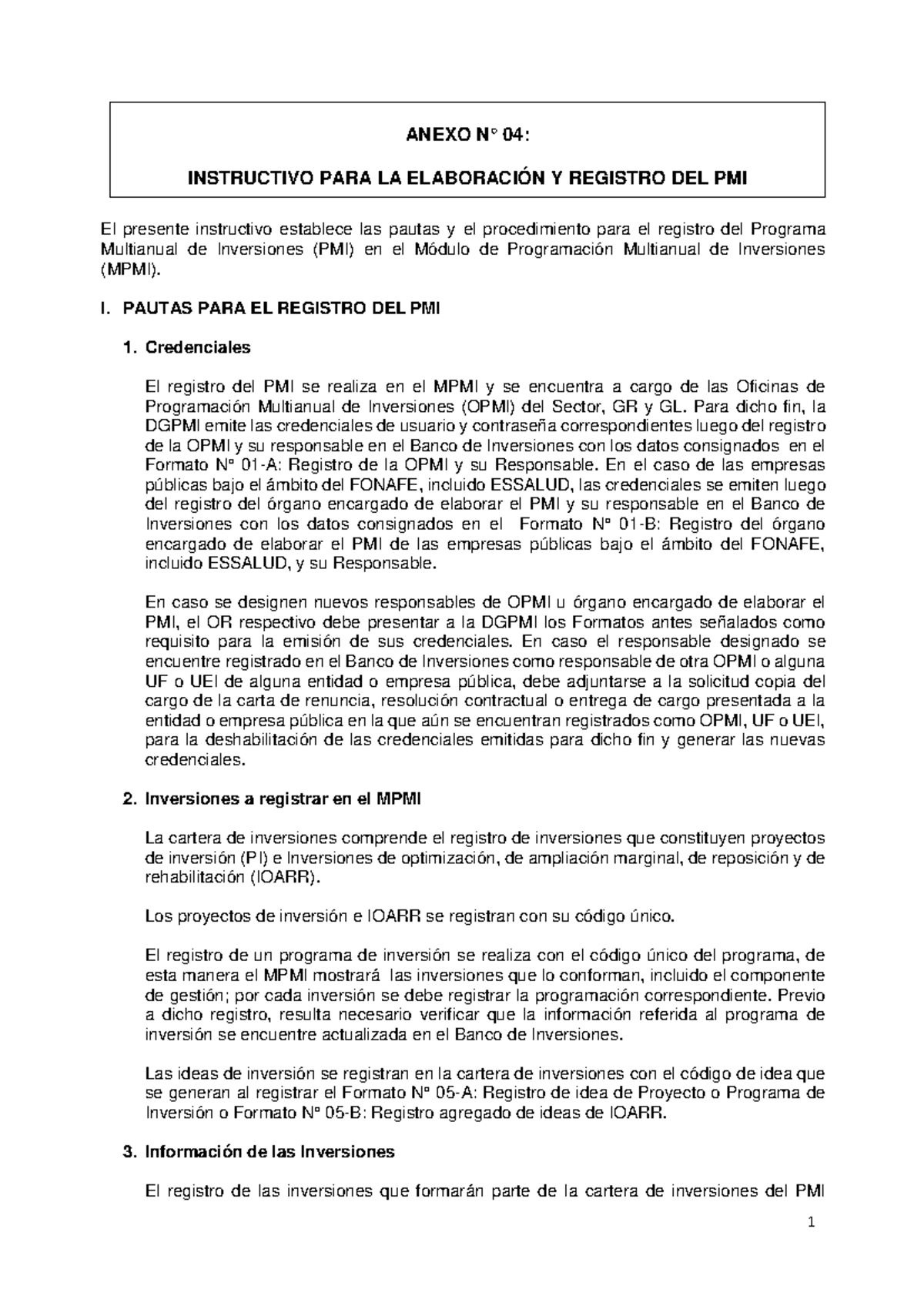 ANEXO N° 04:

INSTRUCTIVO PARA LA ELABORACIÓN Y REGISTRO DEL PMI

El presente instructivo establece las pautas y el procedimiento para el registro del Programa Multianual de Inversiones (PMI) en el Módulo de Programación Multianual de Inversiones (MPMI).

I. PAUTAS PARA EL REGISTRO DEL PMI

1. Credenciales

El registro del PMI se realiza en el MPMI y se encuentra a cargo de las Oficinas de Programación Multianual de Inversiones (OPMI) del Sector, GR y GL. Para dicho fin, la DGPMI emite las credenciales de usuario y contraseña correspondientes luego del registro de la OPMI y su responsable en el Banco de Inversiones con los datos consignados en el Formato N° 01-A: Registro de la OPMI y su Responsable. En el caso de las empresas públicas bajo el ámbito del FONAFE, incluido ESSALUD, las credenciales se emiten luego del registro del órgano encargado de elaborar el PMI y su responsable en el Banco de Inversiones con los datos consignados en el Formato N° 01-B: Registro del órgano encargado de elaborar el PMI de las empresas públicas bajo el ámbito del FONAFE, incluido ESSALUD, y su Responsable.

En caso se designen nuevos responsables de OPMI u órgano encargado de elaborar el PMI, el OR respectivo debe presentar a la DGPMI los Formatos antes señalados como requisito para la emisión de sus credenciales. En caso el responsable designado se encuentre registrado en el Banco de Inversiones como responsable de otra OPMI o alguna UF o UEI de alguna entidad o empresa pública, debe adjuntarse a la solicitud copia del cargo de la carta de renuncia, resolución contractual o entrega de cargo presentada a la entidad o empresa pública en la que aún se encuentran registrados como OPMI, UF o UEI, para la deshabilitación de las credenciales emitidas para dicho fin y generar las nuevas credenciales.

2. Inversiones a registrar en el MPMI

La cartera de inversiones comprende el registro de inversiones que constituyen proyectos de inversión (PI) e Inversiones de optimización, de ampliación marginal, de reposición y de rehabilitación (IOARR).

Los proyectos de inversión e IOARR se registran con su código único.

El registro de un programa de inversión se realiza con el código único del programa, de esta manera el MPMI mostrará las inversiones que lo conforman, incluido el componente de gestión; por cada inversión se debe registrar la programación correspondiente. Previo a dicho registro, resulta necesario verificar que la información referida al programa de inversión se encuentre actualizada en el Banco de Inversiones.

Las ideas de inversión se registran en la cartera de inversiones con el código de idea que se generan al registrar el Formato N° 05-A: Registro de idea de Proyecto o Programa de Inversión o Formato N° 05-B: Registro agregado de ideas de IOARR.

3. Información de las Inversiones

El registro de las inversiones que formarán parte de la cartera de inversiones del PMI

1